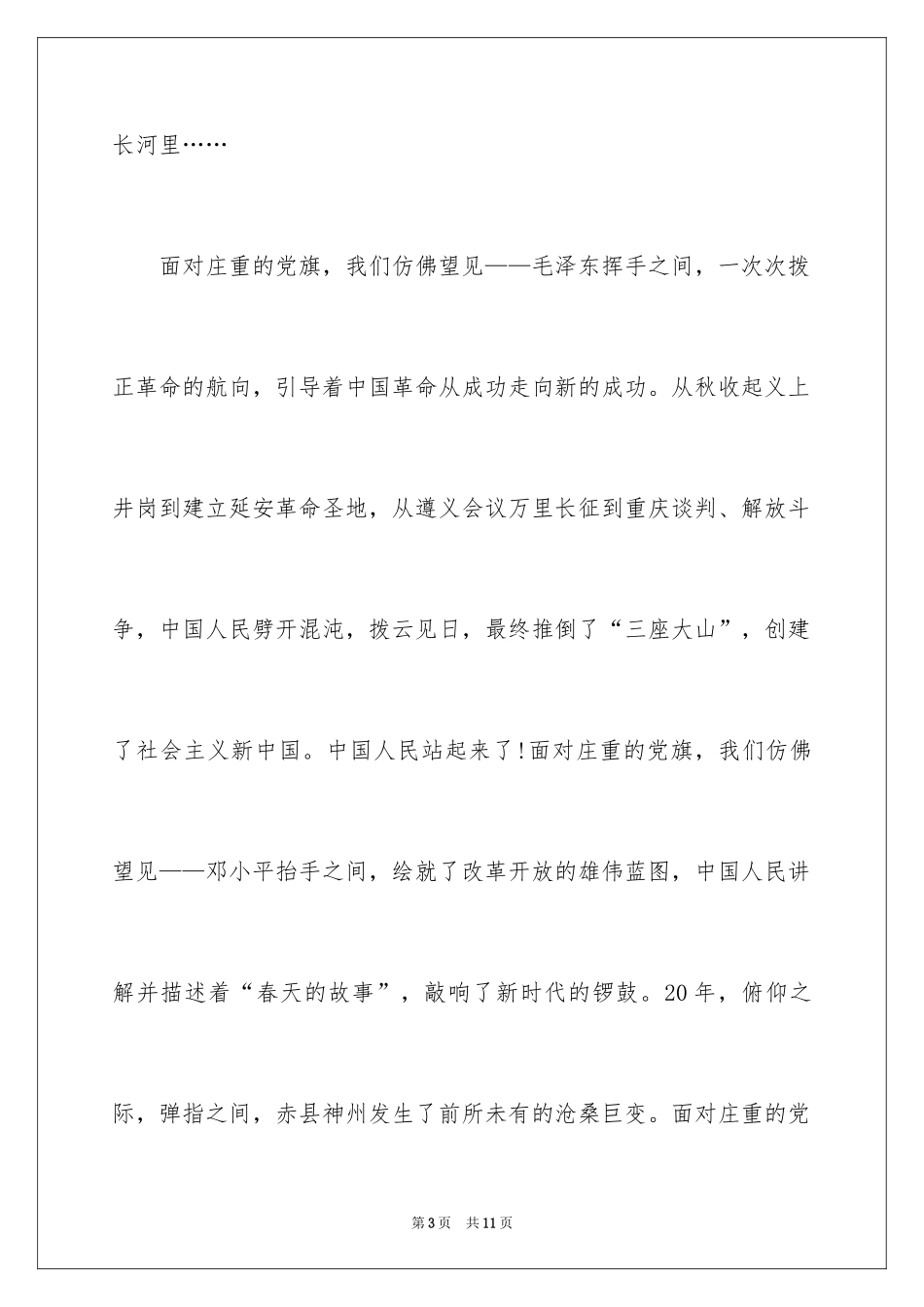 长河里……

面对庄重的党旗，我们仿佛望见——毛泽东挥手之间，一次次拨正革命的航向，引导着中国革命从成功走向新的成功。从秋收起义上井岗到建立延安革命圣地，从遵义会议万里长征到重庆谈判、解放斗争，中国人民劈开混沌，拨云见日，最终推倒了“三座大山”，创建了社会主义新中国。中国人民站起来了!面对庄重的党旗，我们仿佛望见——邓小平抬手之间，绘就了改革开放的雄伟蓝图，中国人民讲解并描述着“春天的故事”，敲响了新时代的锣鼓。20年，俯仰之际，弹指之间，赤县神州发生了前所未有的沧桑巨变。面对庄重的党

第3页 共11页